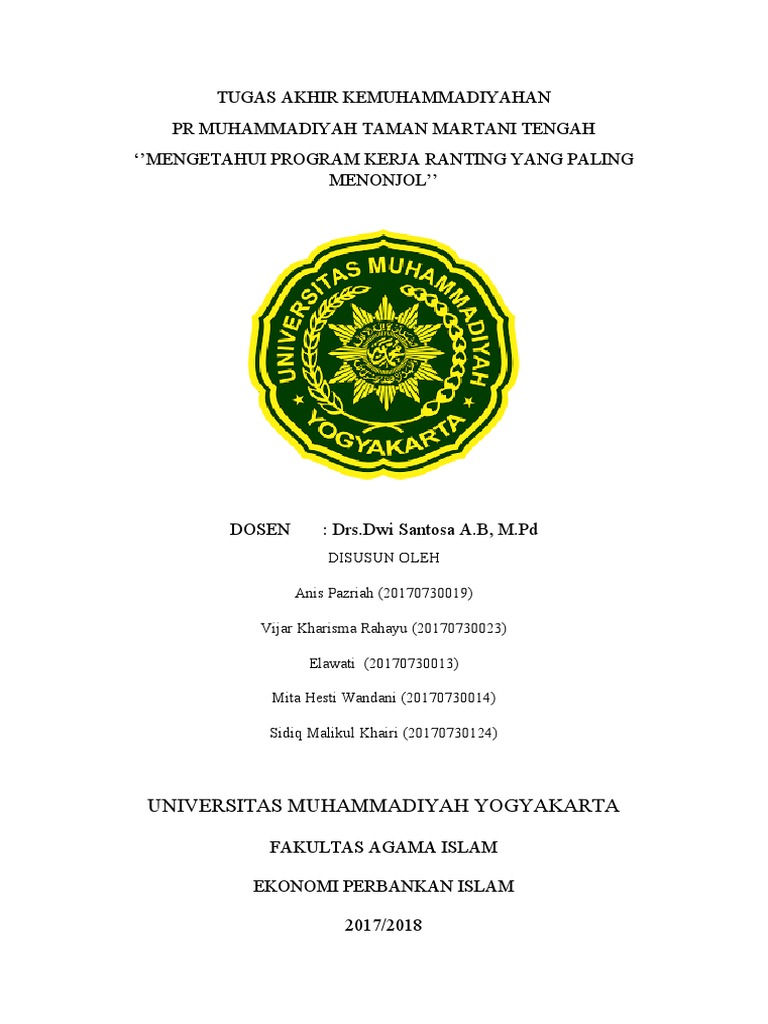 TUGAS AKHIR KEMUHAMMADIYAHAN

PR MUHAMMADIYAH TAMAN MARTANI TENGAH

‘’MENGETAHUI PROGRAM KERJA RANTING YANG PALING MENONJOL’’

UNIVERSITAS MUHAMMADIYAH

YOGYAKARTA

DOSEN : Drs.Dwi Santosa A.B, M.Pd

DISUSUN OLEH

Anis Pazriah (20170730019)

Vijar Kharisma Rahayu (20170730023)

Elawati (20170730013)

Mita Hesti Wandani (20170730014)

Sidiq Malikul Khairi (20170730124)

UNIVERSITAS MUHAMMADIYAH YOGYAKARTA

FAKULTAS AGAMA ISLAM

EKONOMI PERBANKAN ISLAM

2017/2018